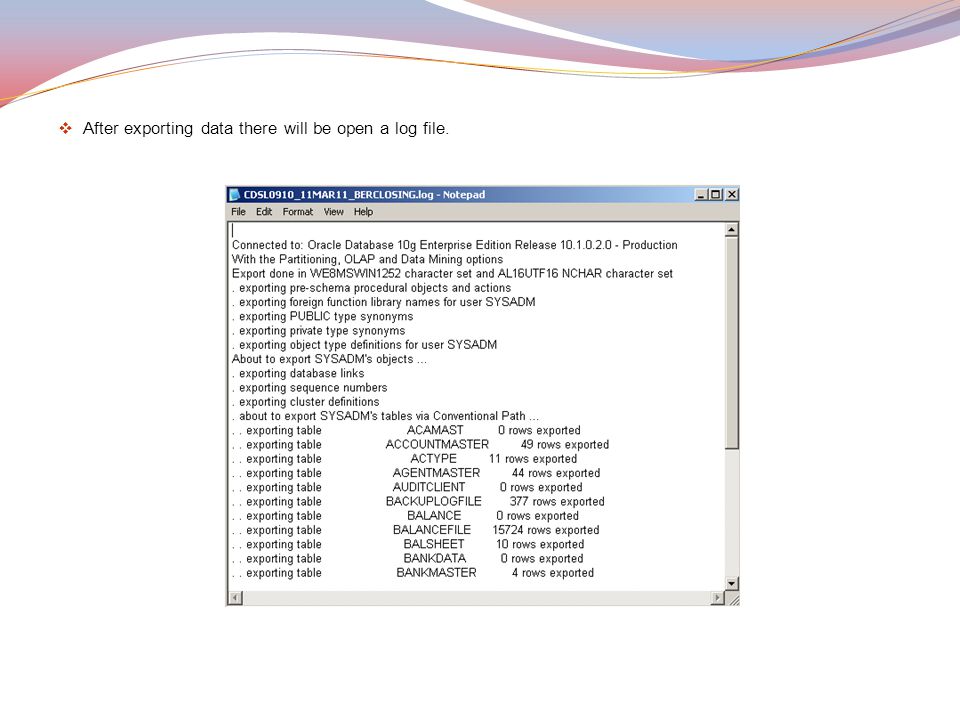 After exporting data there will be open a log file.

CDSL0910_11MAR11_BERCLOSING.log - Notepad

File Edit Format View Help

Connected to: Oracle Database 10g Enterprise Edition Release 10.1.0.2.0 - Production
With the Partitioning, OLAP and Data Mining options
Export done in WE8MSWIN1252 character set and AL16UTF16 NCHAR character set
. exporting pre-schema procedural objects and actions
. exporting foreign function library names for user SYSADM
. exporting PUBLIC type synonyms
. exporting private type synonyms
. exporting object type definitions for user SYSADM
About to export SYSADM's objects ...
. exporting database links
. exporting sequence numbers
. exporting cluster definitions
. about to export SYSADM's tables via Conventional Path ...
. . exporting table ACAMAST 0 rows exported
. . exporting table ACCOUNTMASTER 49 rows exported
. . exporting table ACTYPE 11 rows exported
. . exporting table AGENTMASTER 44 rows exported
. . exporting table AUDITCLIENT 0 rows exported
. . exporting table BACKUPLOGFILE 377 rows exported
. . exporting table BALANCE 0 rows exported
. . exporting table BALANCEFILE 15724 rows exported
. . exporting table BALSHEET 10 rows exported
. . exporting table BANKDATA 0 rows exported
. . exporting table BANKMASTER 4 rows exported